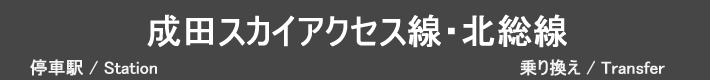 成田スカイアクセス線・北総線

停車駅 / Station

乗り換え / Transfer